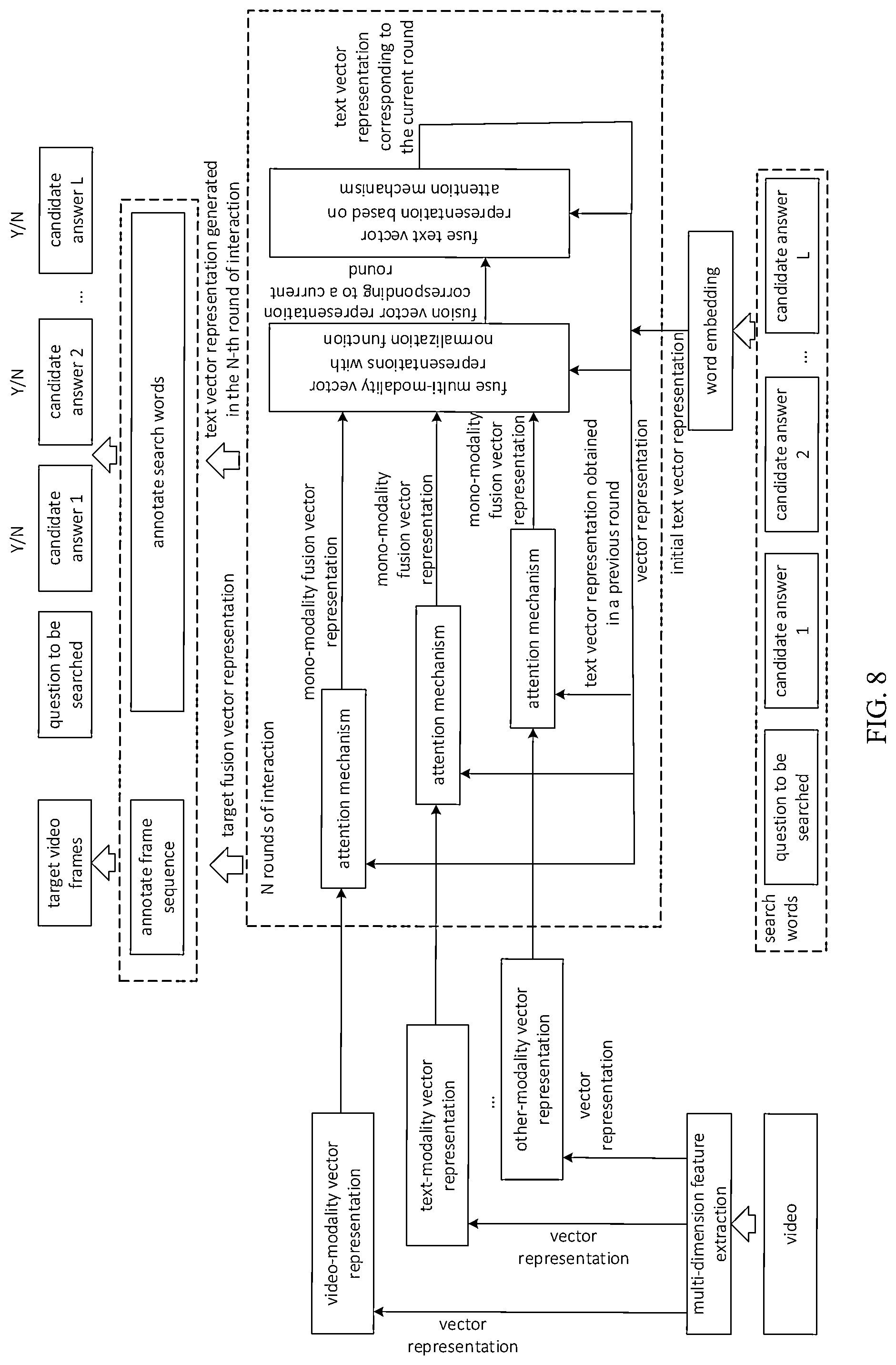 target video frames

question to be searched

candidate answer 1

Y/N

candidate answer 2

Y/N

...

candidate answer L

Y/N

annotate frame sequence

annotate search words

target fusion vector representation

text vector representation generated in the N-th round of interaction

N rounds of interaction

attention mechanism

mono-modality fusion vector representation

attention mechanism

mono-modality fusion vector representation

attention mechanism

mono-modality fusion vector representation

text vector representation obtained in a previous round

vector representation

fuse multi-modality vector representations with normalization function

fusion vector representation corresponding to a current round

fuse text vector representation based on attention mechanism

text vector representation corresponding to the current round

initial text vector representation

word embedding

search words

question to be searched

candidate answer 1

candidate answer 2

...

candidate answer L

video-modality vector representation

text-modality vector representation

...

other-modality vector representation

vector representation

vector representation

vector representation

multi-dimension feature extraction

video

FIG. 8